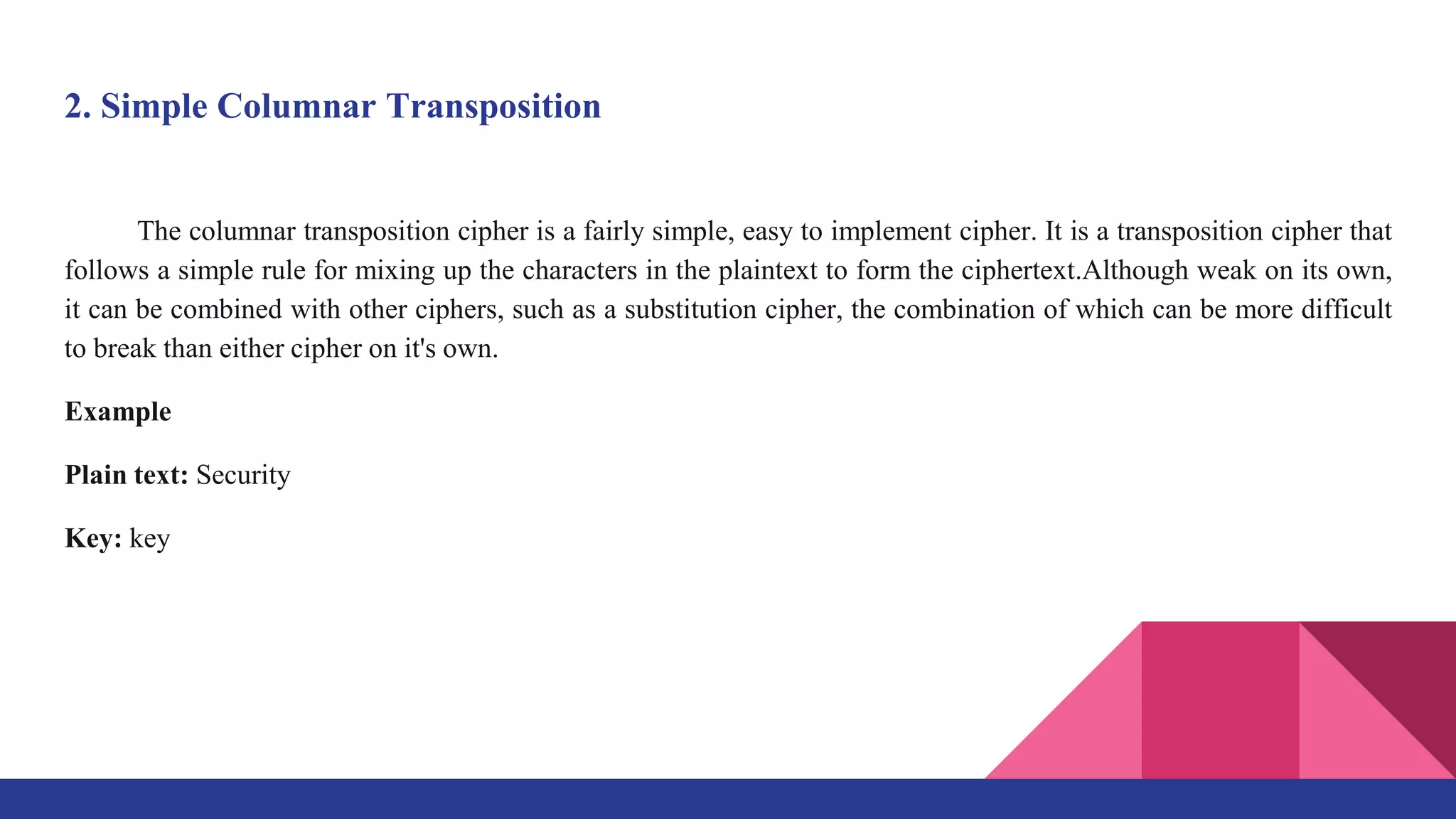 2. Simple Columnar Transposition

The columnar transposition cipher is a fairly simple, easy to implement cipher. It is a transposition cipher that follows a simple rule for mixing up the characters in the plaintext to form the ciphertext.Although weak on its own, it can be combined with other ciphers, such as a substitution cipher, the combination of which can be more difficult to break than either cipher on it's own.

Example

Plain text: Security

Key: key